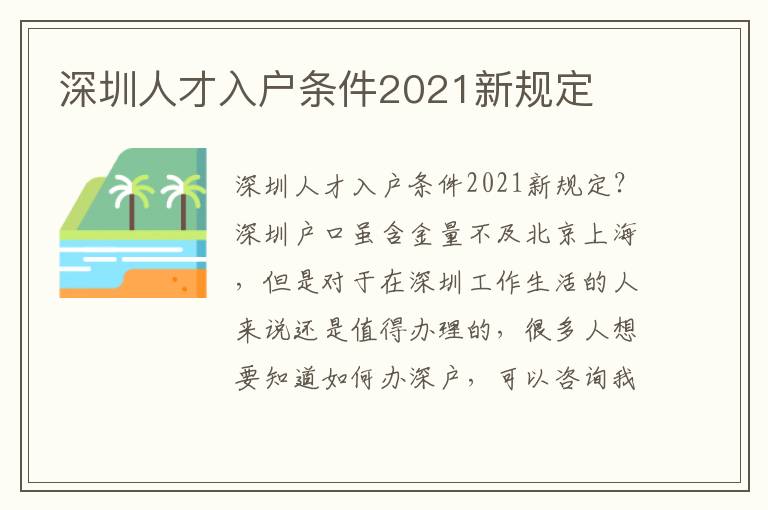 深圳人才入户条件2021新规定

深圳人才入户条件2021新规定？深圳户口虽含金量不及北京上海，但是对于在深圳工作生活的人来说还是值得办理的，很多人想要知道如何办深户，可以咨询我